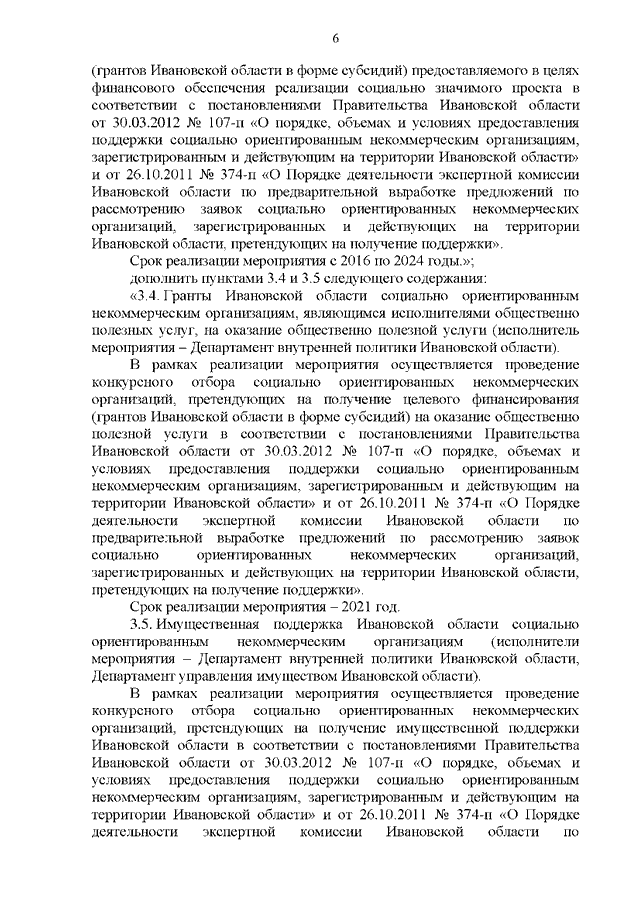 6

(грантов Ивановской области в форме субсидий) предоставляемого в целях финансового обеспечения реализации социально значимого проекта в соответствии с постановлениями Правительства Ивановской области от 30.03.2012 № 107-п «О порядке, объемах и условиях предоставления поддержки социально ориентированным некоммерческим организациям, зарегистрированным и действующим на территории Ивановской области» и от 26.10.2011 № 374-п «О Порядке деятельности экспертной комиссии Ивановской области по предварительной выработке предложений по рассмотрению заявок социально ориентированных некоммерческих организаций, зарегистрированных и действующих на территории Ивановской области, претендующих на получение поддержки».

Срок реализации мероприятия с 2016 по 2024 годы.»;

дополнить пунктами 3.4 и 3.5 следующего содержания:

«3.4. Гранты Ивановской области социально ориентированным некоммерческим организациям, являющимся исполнителями общественно полезных услуг, на оказание общественно полезной услуги (исполнитель мероприятия – Департамент внутренней политики Ивановской области).

В рамках реализации мероприятия осуществляется проведение конкурсного отбора социально ориентированных некоммерческих организаций, претендующих на получение целевого финансирования (грантов Ивановской области в форме субсидий) на оказание общественно полезной услуги в соответствии с постановлениями Правительства Ивановской области от 30.03.2012 № 107-п «О порядке, объемах и условиях предоставления поддержки социально ориентированным некоммерческим организациям, зарегистрированным и действующим на территории Ивановской области» и от 26.10.2011 № 374-п «О Порядке деятельности экспертной комиссии Ивановской области по предварительной выработке предложений по рассмотрению заявок социально ориентированных некоммерческих организаций, зарегистрированных и действующих на территории Ивановской области, претендующих на получение поддержки».

Срок реализации мероприятия – 2021 год.

3.5. Имущественная поддержка Ивановской области социально ориентированным некоммерческим организациям (исполнители мероприятия – Департамент внутренней политики Ивановской области, Департамент управления имуществом Ивановской области).

В рамках реализации мероприятия осуществляется проведение конкурсного отбора социально ориентированных некоммерческих организаций, претендующих на получение имущественной поддержки Ивановской области в соответствии с постановлениями Правительства Ивановской области от 30.03.2012 № 107-п «О порядке, объемах и условиях предоставления поддержки социально ориентированным некоммерческим организациям, зарегистрированным и действующим на территории Ивановской области» и от 26.10.2011 № 374-п «О Порядке деятельности экспертной комиссии Ивановской области по